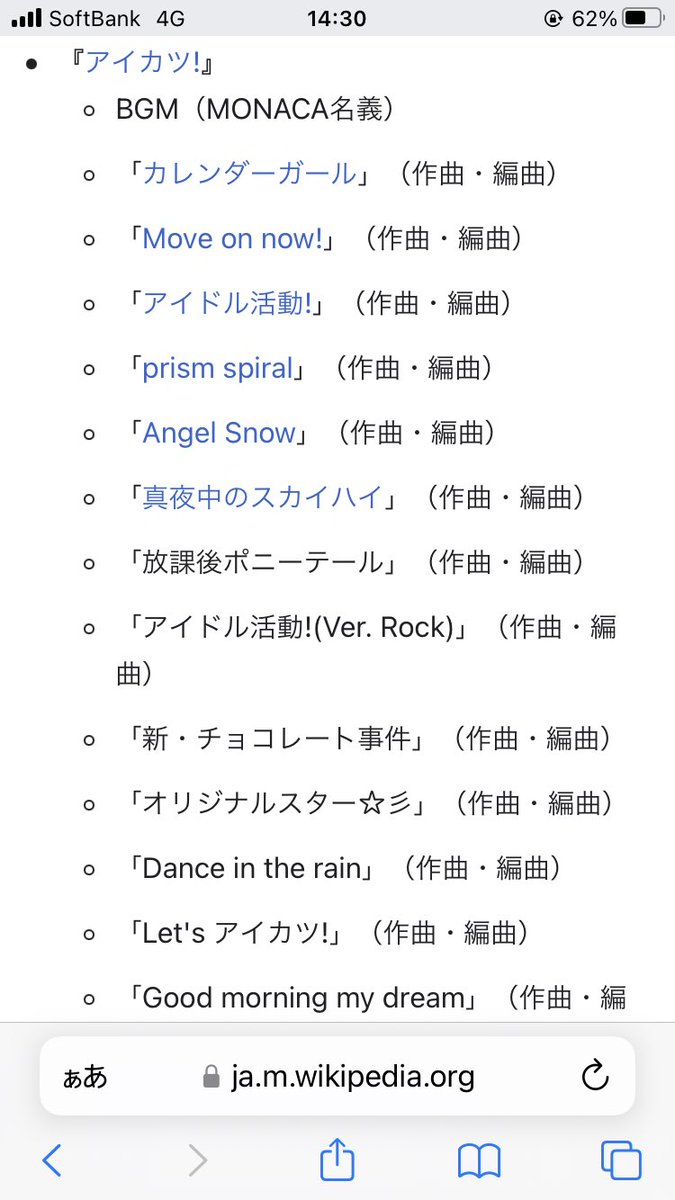 SoftBank 4G 14:30 62%

- 『アイカツ!』
  - BGM（MONACA名義）
  - 「カレンダーガール」（作曲・編曲）
  - 「Move on now!」（作曲・編曲）
  - 「アイドル活動!」（作曲・編曲）
  - 「prism spiral」（作曲・編曲）
  - 「Angel Snow」（作曲・編曲）
  - 「真夜中のスカイハイ」（作曲・編曲）
  - 「放課後ポニーテール」（作曲・編曲）
  - 「アイドル活動!(Ver. Rock)」（作曲・編曲）
  - 「新・チョコレート事件」（作曲・編曲）
  - 「オリジナルスター☆彡」（作曲・編曲）
  - 「Dance in the rain」（作曲・編曲）
  - 「Let's アイカツ!」（作曲・編曲）
  - 「Good morning my dream」（作曲・編

ぁあ ja.m.wikipedia.org